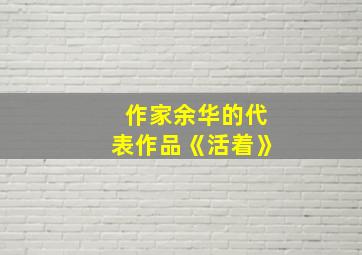 作家余华的代表作品《活着》